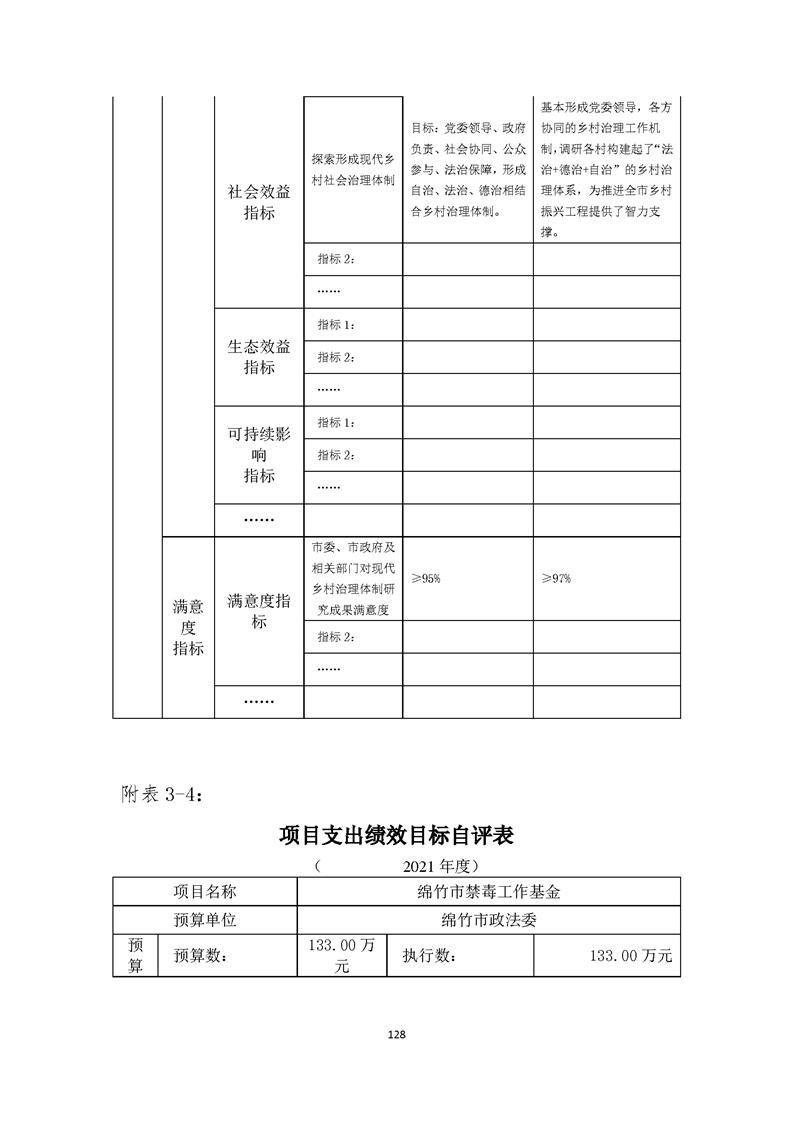 | | | | | | |
|---|---|---|---|---|---|
| | | 社会效益指标 | 探索形成现代乡村社会治理体制 | 目标：党委领导、政府负责、社会协同、公众参与、法治保障，形成自治、法治、德治相结合乡村治理体制。 | 基本形成党委领导，各方协同的乡村治理工作机制，调研各村构建起了“法治+德治+自治”的乡村治理体系，为推进全市乡村振兴工程提供了智力支撑。 |
| | | | 指标 2： | | |
| | | | …… | | |
| | | 生态效益指标 | 指标 1： | | |
| | | | 指标 2： | | |
| | | | …… | | |
| | | 可持续影响指标 | 指标 1： | | |
| | | | 指标 2： | | |
| | | | …… | | |
| | | …… | | | |
| | 满意度指标 | 满意度指标 | 市委、市政府及相关部门对现代乡村治理体制研究成果满意度 | ≥95% | ≥97% |
| | | | 指标 2： | | |
| | | | …… | | |
| | | …… | | | |

附表 3-4：

项目支出绩效目标自评表

（ 2021 年度）

| | | | | |
|---|---|---|---|---|
| 项目名称 | | 绵竹市禁毒工作基金 | | |
| 预算单位 | | 绵竹市政法委 | | |
| 预算 | 预算数： | 133.00 万元 | 执行数： | 133.00 万元 |

128